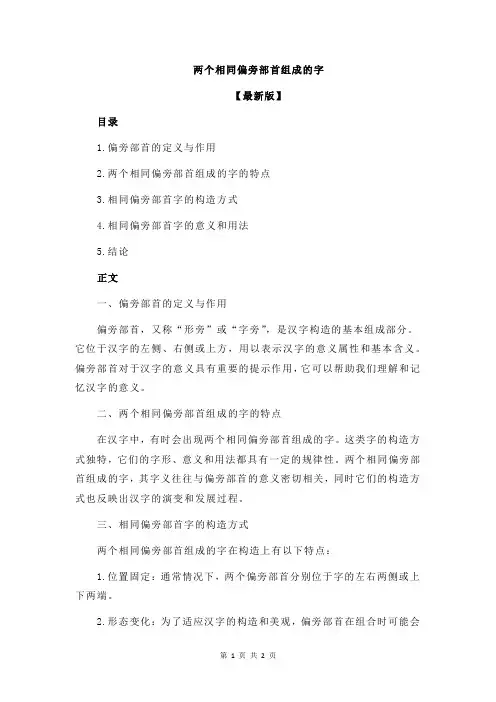 两个相同偏旁部首组成的字

【最新版】

目录

1.偏旁部首的定义与作用

2.两个相同偏旁部首组成的字的特点

3.相同偏旁部首字的构造方式

4.相同偏旁部首字的意义和用法

5.结论

正文

一、偏旁部首的定义与作用

偏旁部首，又称“形旁”或“字旁”，是汉字构造的基本组成部分。它位于汉字的左侧、右侧或上方，用以表示汉字的意义属性和基本含义。偏旁部首对于汉字的意义具有重要的提示作用，它可以帮助我们理解和记忆汉字的意义。

二、两个相同偏旁部首组成的字的特点

在汉字中，有时会出现两个相同偏旁部首组成的字。这类字的构造方式独特，它们的字形、意义和用法都具有一定的规律性。两个相同偏旁部首组成的字，其字义往往与偏旁部首的意义密切相关，同时它们的构造方式也反映出汉字的演变和发展过程。

三、相同偏旁部首字的构造方式

两个相同偏旁部首组成的字在构造上有以下特点：

1.位置固定：通常情况下，两个偏旁部首分别位于字的左右两侧或上下两端。

2.形态变化：为了适应汉字的构造和美观，偏旁部首在组合时可能会

第 1 页 共 2 页